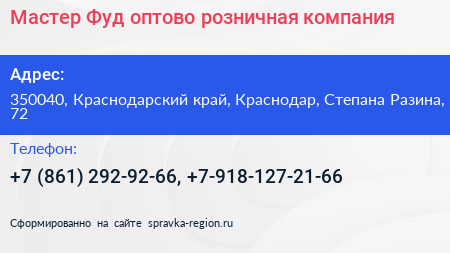 Мастер Фуд оптово розничная компания

Адрес:

350040, Краснодарский край, Краснодар, Степана Разина, 72

Телефон:

+7 (861) 292-92-66, +7-918-127-21-66

Сформированно на сайте spravka-region.ru